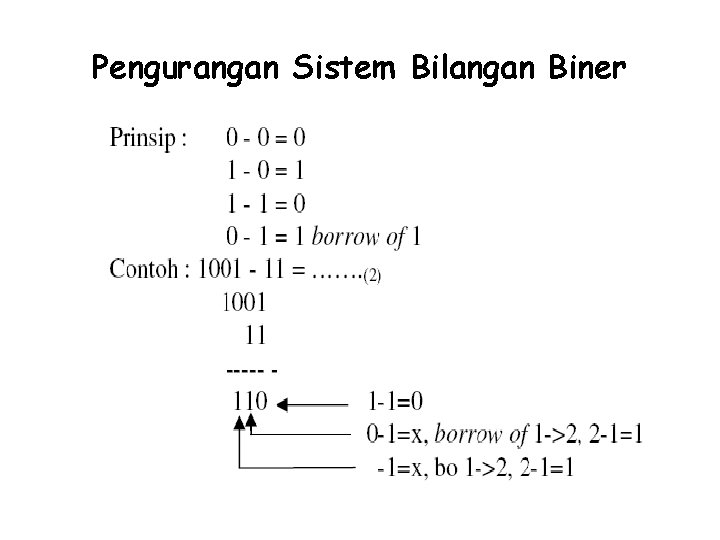 Pengurangan Sistem Bilangan Biner

Prinsip : 0 - 0 = 0
1 - 0 = 1
1 - 1 = 0
0 - 1 = 1 borrow of 1

Contoh : 1001 - 11 = …….(2)

1001
11
----- -
110

1-1=0
0-1=x, borrow of 1->2, 2-1=1
-1=x, bo 1->2, 2-1=1